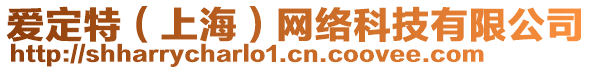 爱定特（上海）网络科技有限公司
http://shharrycharlo1.cn.coovee.com